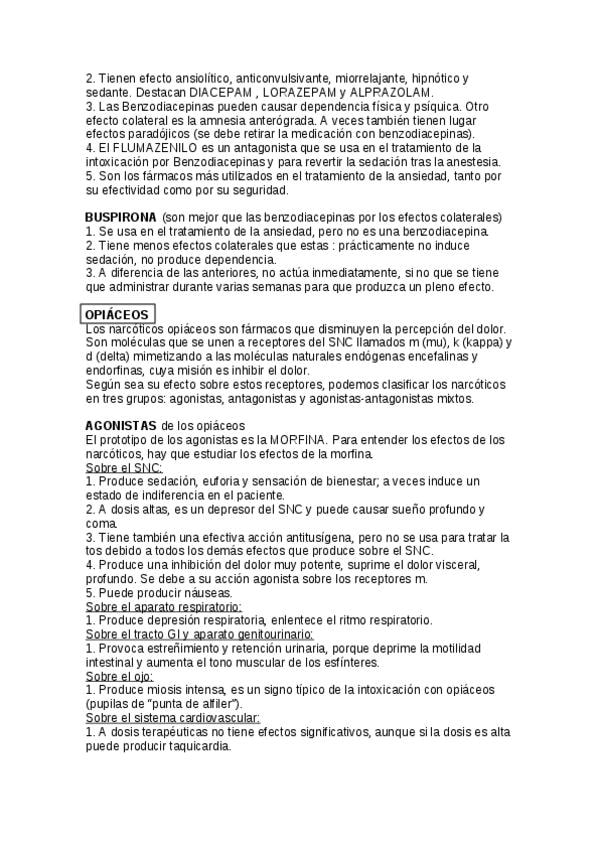 2. Tienen efecto ansiolítico, anticonvulsivante, miorrelajante, hipnótico y sedante. Destacan DIACEPAM , LORAZEPAM y ALPRAZOLAM.
3. Las Benzodiacepinas pueden causar dependencia física y psíquica. Otro efecto colateral es la amnesia anterógrada. A veces también tienen lugar efectos paradójicos (se debe retirar la medicación con benzodiacepinas).
4. El FLUMAZENILO es un antagonista que se usa en el tratamiento de la intoxicación por Benzodiacepinas y para revertir la sedación tras la anestesia.
5. Son los fármacos más utilizados en el tratamiento de la ansiedad, tanto por su efectividad como por su seguridad.

BUSPIRONA (son mejor que las benzodiacepinas por los efectos colaterales)
1. Se usa en el tratamiento de la ansiedad, pero no es una benzodiacepina.
2. Tiene menos efectos colaterales que estas : prácticamente no induce sedación, no produce dependencia.
3. A diferencia de las anteriores, no actúa inmediatamente, si no que se tiene que administrar durante varias semanas para que produzca un pleno efecto.

OPIÁCEOS
Los narcóticos opiáceos son fármacos que disminuyen la percepción del dolor. Son moléculas que se unen a receptores del SNC llamados m (mu), k (kappa) y d (delta) mimetizando a las moléculas naturales endógenas encefalinas y endorfinas, cuya misión es inhibir el dolor.
Según sea su efecto sobre estos receptores, podemos clasificar los narcóticos en tres grupos: agonistas, antagonistas y agonistas-antagonistas mixtos.

AGONISTAS de los opiáceos
El prototipo de los agonistas es la MORFINA. Para entender los efectos de los narcóticos, hay que estudiar los efectos de la morfina.
Sobre el SNC:
1. Produce sedación, euforia y sensación de bienestar; a veces induce un estado de indiferencia en el paciente.
2. A dosis altas, es un depresor del SNC y puede causar sueño profundo y coma.
3. Tiene también una efectiva acción antitusígena, pero no se usa para tratar la tos debido a todos los demás efectos que produce sobre el SNC.
4. Produce una inhibición del dolor muy potente, suprime el dolor visceral, profundo. Se debe a su acción agonista sobre los receptores m.
5. Puede producir náuseas.
Sobre el aparato respiratorio:
1. Produce depresión respiratoria, enlentece el ritmo respiratorio.
Sobre el tracto GI y aparato genitourinario:
1. Provoca estreñimiento y retención urinaria, porque deprime la motilidad intestinal y aumenta el tono muscular de los esfínteres.
Sobre el ojo:
1. Produce miosis intensa, es un signo típico de la intoxicación con opiáceos (pupilas de "punta de alfiler").
Sobre el sistema cardiovascular:
1. A dosis terapéuticas no tiene efectos significativos, aunque si la dosis es alta puede producir taquicardia.